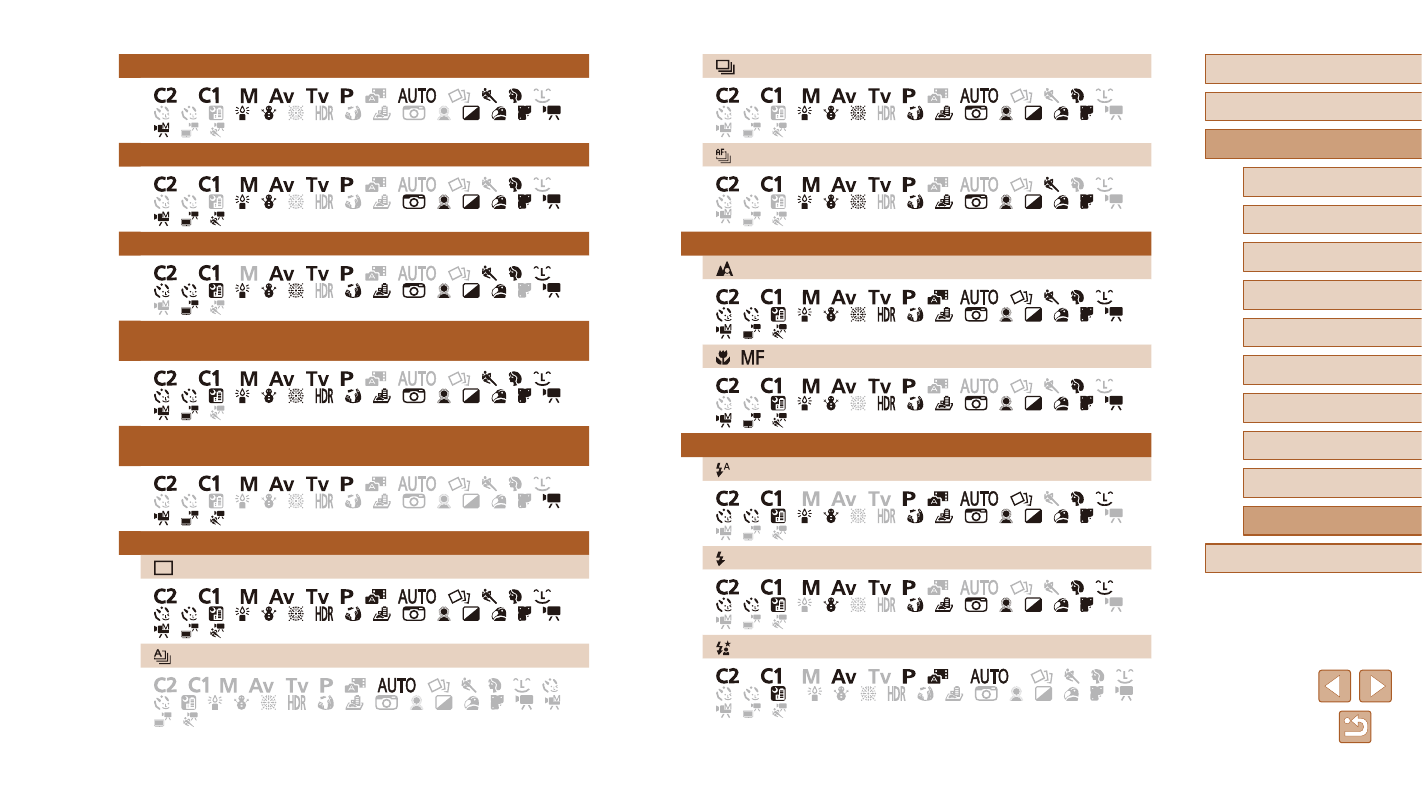 C2 C1 M Av Tv P AUTO HDR

C2 C1 M Av Tv P AUTO HDR

C2 C1 M Av Tv P AUTO HDR

C2 C1 M Av Tv P AUTO HDR

C2 C1 M Av Tv P AUTO HDR

C2 C1 M Av Tv P AUTO HDR

C2 C1 M Av Tv P AUTO HDR

C2 C1 M Av Tv P AUTO HDR

C2 C1 M Av Tv P AUTO HDR

C2 C1 M Av Tv P AUTO HDR

MF

C2 C1 M Av Tv P AUTO HDR

C2 C1 M Av Tv P AUTO HDR

C2 C1 M Av Tv P AUTO HDR

C2 C1 M Av Tv P AUTO HDR